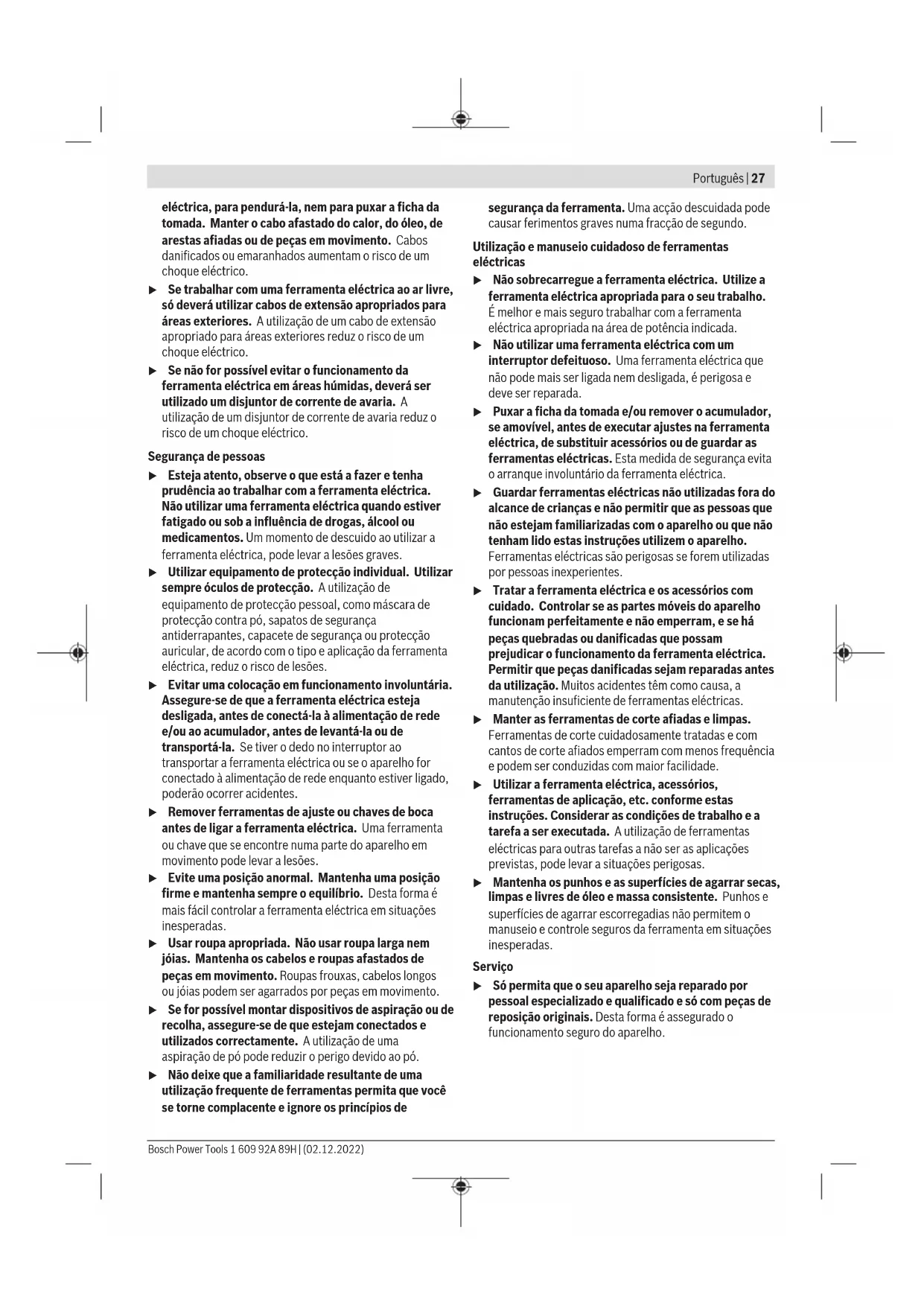 Português | 27

eléctrica, para pendurá-la, nem para puxar a ficha da tomada. Manter o cabo afastado do calor, do óleo, de arestas afiadas ou de peças em movimento. Cabos danificados ou emaranhados aumentam o risco de um choque eléctrico.

▶ Se trabalhar com uma ferramenta eléctrica ao ar livre, só deverá utilizar cabos de extensão apropriados para áreas exteriores. A utilização de um cabo de extensão apropriado para áreas exteriores reduz o risco de um choque eléctrico.

▶ Se não for possível evitar o funcionamento da ferramenta eléctrica em áreas húmidas, deverá ser utilizado um disjuntor de corrente de avaria. A utilização de um disjuntor de corrente de avaria reduz o risco de um choque eléctrico.

Segurança de pessoas

▶ Esteja atento, observe o que está a fazer e tenha prudência ao trabalhar com a ferramenta eléctrica. Não utilizar uma ferramenta eléctrica quando estiver fatigado ou sob a influência de drogas, álcool ou medicamentos. Um momento de descuido ao utilizar a ferramenta eléctrica, pode levar a lesões graves.

▶ Utilizar equipamento de protecção individual. Utilizar sempre óculos de protecção. A utilização de equipamento de protecção pessoal, como máscara de protecção contra pó, sapatos de segurança antiderrapantes, capacete de segurança ou protecção auricular, de acordo com o tipo e aplicação da ferramenta eléctrica, reduz o risco de lesões.

▶ Evitar uma colocação em funcionamento involuntária. Assegure-se de que a ferramenta eléctrica esteja desligada, antes de conectá-la à alimentação de rede e/ou ao acumulador, antes de levantá-la ou de transportá-la. Se tiver o dedo no interruptor ao transportar a ferramenta eléctrica ou se o aparelho for conectado à alimentação de rede enquanto estiver ligado, poderão ocorrer acidentes.

▶ Remover ferramentas de ajuste ou chaves de boca antes de ligar a ferramenta eléctrica. Uma ferramenta ou chave que se encontre numa parte do aparelho em movimento pode levar a lesões.

▶ Evite uma posição anormal. Mantenha uma posição firme e mantenha sempre o equilíbrio. Desta forma é mais fácil controlar a ferramenta eléctrica em situações inesperadas.

▶ Usar roupa apropriada. Não usar roupa larga nem jóias. Mantenha os cabelos e roupas afastados de peças em movimento. Roupas frouxas, cabelos longos ou jóias podem ser agarrados por peças em movimento.

▶ Se for possível montar dispositivos de aspiração ou de recolha, assegure-se de que estejam conectados e utilizados correctamente. A utilização de uma aspiração de pó pode reduzir o perigo devido ao pó.

▶ Não deixe que a familiaridade resultante de uma utilização frequente de ferramentas permita que você se torne complacente e ignore os princípios de segurança da ferramenta. Uma acção descuidada pode causar ferimentos graves numa fracção de segundo.

Utilização e manuseio cuidadoso de ferramentas eléctricas

▶ Não sobrecarregue a ferramenta eléctrica. Utilize a ferramenta eléctrica apropriada para o seu trabalho. É melhor e mais seguro trabalhar com a ferramenta eléctrica apropriada na área de potência indicada.

▶ Não utilizar uma ferramenta eléctrica com um interruptor defeituoso. Uma ferramenta eléctrica que não pode mais ser ligada nem desligada, é perigosa e deve ser reparada.

▶ Puxar a ficha da tomada e/ou remover o acumulador, se amovível, antes de executar ajustes na ferramenta eléctrica, de substituir acessórios ou de guardar as ferramentas eléctricas. Esta medida de segurança evita o arranque involuntário da ferramenta eléctrica.

▶ Guardar ferramentas eléctricas não utilizadas fora do alcance de crianças e não permitir que as pessoas que não estejam familiarizadas com o aparelho ou que não tenham lido estas instruções utilizem o aparelho. Ferramentas eléctricas são perigosas se forem utilizadas por pessoas inexperientes.

▶ Tratar a ferramenta eléctrica e os acessórios com cuidado. Controlar se as partes móveis do aparelho funcionam perfeitamente e não emperram, e se há peças quebradas ou danificadas que possam prejudicar o funcionamento da ferramenta eléctrica. Permitir que peças danificadas sejam reparadas antes da utilização. Muitos acidentes têm como causa, a manutenção insuficiente de ferramentas eléctricas.

▶ Manter as ferramentas de corte afiadas e limpas. Ferramentas de corte cuidadosamente tratadas e com cantos de corte afiados emperram com menos frequência e podem ser conduzidas com maior facilidade.

▶ Utilizar a ferramenta eléctrica, acessórios, ferramentas de aplicação, etc. conforme estas instruções. Considerar as condições de trabalho e a tarefa a ser executada. A utilização de ferramentas eléctricas para outras tarefas a não ser as aplicações previstas, pode levar a situações perigosas.

▶ Mantenha os punhos e as superfícies de agarrar secas, limpas e livres de óleo e massa consistente. Punhos e superfícies de agarrar escorregadias não permitem o manuseio e controle seguros da ferramenta em situações inesperadas.

Serviço

▶ Só permita que o seu aparelho seja reparado por pessoal especializado e qualificado e só com peças de reposição originais. Desta forma é assegurado o funcionamento seguro do aparelho.

Bosch Power Tools 1 609 92A 89H | (02.12.2022)